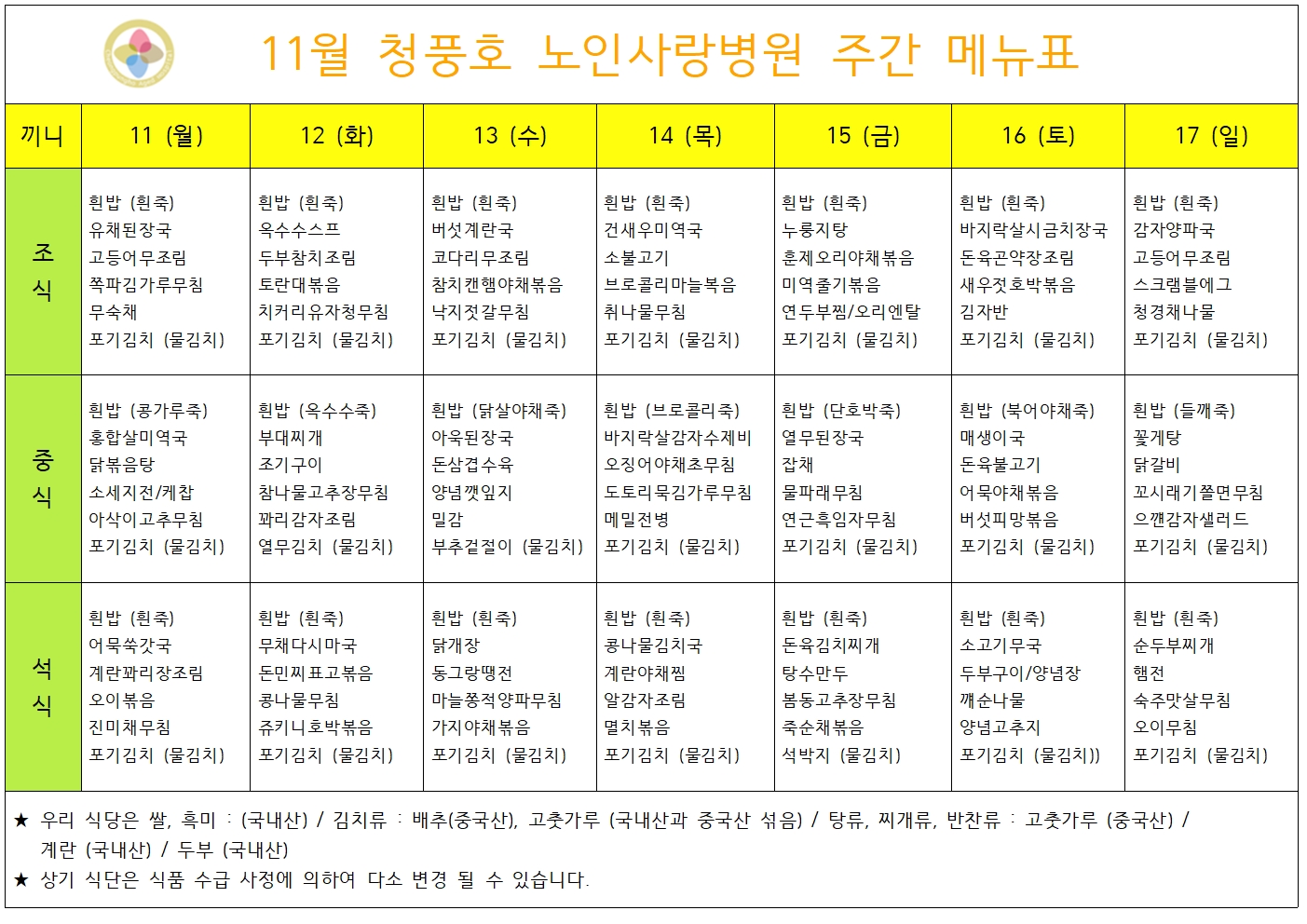 11월 청풍호 노인사랑병원 주간 메뉴표

| 끼니 | 11 (월) | 12 (화) | 13 (수) | 14 (목) | 15 (금) | 16 (토) | 17 (일) |
|---|---|---|---|---|---|---|---|
| 조식 | 흰밥 (흰죽) 유채된장국 고등어무조림 쪽파김가루무침 무숙채 포기김치 (물김치) | 흰밥 (흰죽) 옥수수스프 두부참치조림 토란대볶음 치커리유자청무침 포기김치 (물김치) | 흰밥 (흰죽) 버섯계란국 코다리무조림 참치캔햄야채볶음 낙지젓갈무침 포기김치 (물김치) | 흰밥 (흰죽) 건새우미역국 소불고기 브로콜리마늘볶음 취나물무침 포기김치 (물김치) | 흰밥 (흰죽) 누룽지탕 훈제오리야채볶음 미역줄기볶음 연두부찜/오리엔탈 포기김치 (물김치) | 흰밥 (흰죽) 바지락살시금치장국 돈육곤약장조림 새우젓호박볶음 김자반 포기김치 (물김치) | 흰밥 (흰죽) 감자양파국 고등어무조림 스크램블에그 청경채나물 포기김치 (물김치) |
| 중식 | 흰밥 (콩가루죽) 홍합살미역국 닭볶음탕 소세지전/케찹 아삭이고추무침 포기김치 (물김치) | 흰밥 (옥수수죽) 부대찌개 조기구이 참나물고추장무침 꽈리감자조림 열무김치 (물김치) | 흰밥 (닭살야채죽) 아욱된장국 돈삼겹수육 양념깻잎지 밀감 부추겉절이 (물김치) | 흰밥 (브로콜리죽) 바지락살감자수제비 오징어야채초무침 도토리묵김가루무침 메밀전병 포기김치 (물김치) | 흰밥 (단호박죽) 열무된장국 잡채 물파래무침 연근흑임자무침 포기김치 (물김치) | 흰밥 (북어야채죽) 매생이국 돈육불고기 어묵야채볶음 버섯피망볶음 포기김치 (물김치) | 흰밥 (들깨죽) 꽃게탕 닭갈비 꼬시래기쫄면무침 으깬감자샐러드 포기김치 (물김치) |
| 석식 | 흰밥 (흰죽) 어묵쑥갓국 계란꽈리장조림 오이볶음 진미채무침 포기김치 (물김치) | 흰밥 (흰죽) 무채다시마국 돈민찌표고볶음 콩나물무침 쥬키니호박볶음 포기김치 (물김치) | 흰밥 (흰죽) 닭개장 동그랑땡전 마늘쫑적양파무침 가지야채볶음 포기김치 (물김치) | 흰밥 (흰죽) 콩나물김치국 계란야채찜 알감자조림 멸치볶음 포기김치 (물김치) | 흰밥 (흰죽) 돈육김치찌개 탕수만두 봄동고추장무침 죽순채볶음 석박지 (물김치) | 흰밥 (흰죽) 소고기무국 두부구이/양념장 깨순나물 양념고추지 포기김치 (물김치)) | 흰밥 (흰죽) 순두부찌개 햄전 숙주맛살무침 오이무침 포기김치 (물김치) |

★ 우리 식당은 쌀, 흑미 : (국내산) / 김치류 : 배추(중국산), 고춧가루 (국내산과 중국산 섞음) / 탕류, 찌개류, 반찬류 : 고춧가루 (중국산) / 계란 (국내산) / 두부 (국내산)
★ 상기 식단은 식품 수급 사정에 의하여 다소 변경 될 수 있습니다.